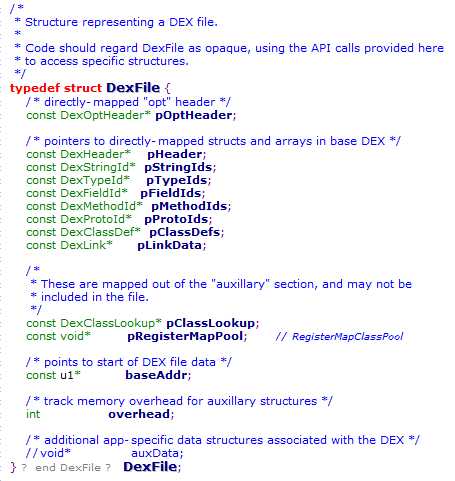 /*
 * Structure representing a DEX file.
 *
 * Code should regard DexFile as opaque, using the API calls provided here
 * to access specific structures.
 */
typedef struct DexFile {
    /* directly-mapped "opt" header */
    const DexOptHeader* pOptHeader;

    /* pointers to directly-mapped structs and arrays in base DEX */
    const DexHeader*    pHeader;
    const DexStringId*  pStringIds;
    const DexTypeId*    pTypeIds;
    const DexFieldId*   pFieldIds;
    const DexMethodId*  pMethodIds;
    const DexProtoId*   pProtoIds;
    const DexClassDef*  pClassDefs;
    const DexLink*      pLinkData;

    /*
     * These are mapped out of the "auxillary" section, and may not be
     * included in the file.
     */
    const DexClassLookup* pClassLookup;
    const void*         pRegisterMapPool;       // RegisterMapClassPool

    /* points to start of DEX file data */
    const u1*           baseAddr;

    /* track memory overhead for auxillary structures */
    int                 overhead;

    /* additional app-specific data structures associated with the DEX */
    //void*               auxData;
} ? end DexFile ? DexFile;